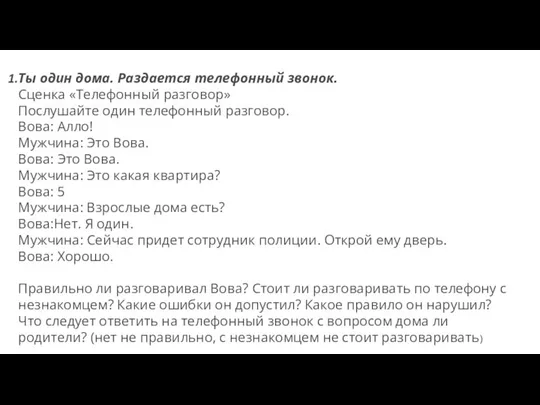 1.Ты один дома. Раздается телефонный звонок.
Сценка «Телефонный разговор»
Послушайте один телефонный разговор.
Вова: Алло!
Мужчина: Это Вова.
Вова: Это Вова.
Мужчина: Это какая квартира?
Вова: 5
Мужчина: Взрослые дома есть?
Вова:Нет. Я один.
Мужчина: Сейчас придет сотрудник полиции. Открой ему дверь.
Вова: Хорошо.

Правильно ли разговаривал Вова? Стоит ли разговаривать по телефону с незнакомцем? Какие ошибки он допустил? Какое правило он нарушил? Что следует ответить на телефонный звонок с вопросом дома ли родители? (нет не правильно, с незнакомцем не стоит разговаривать)